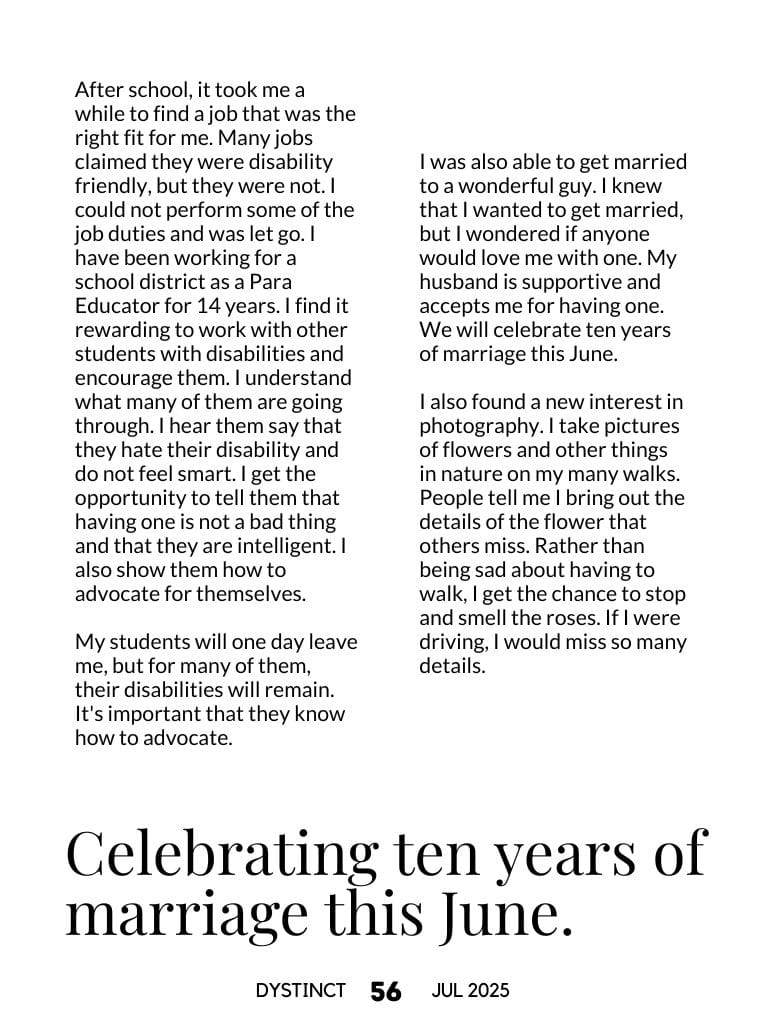 After school, it took me a while to find a job that was the right fit for me. Many jobs claimed they were disability friendly, but they were not. I could not perform some of the job duties and was let go. I have been working for a school district as a Para Educator for 14 years. I find it rewarding to work with other students with disabilities and encourage them. I understand what many of them are going through. I hear them say that they hate their disability and do not feel smart. I get the opportunity to tell them that having one is not a bad thing and that they are intelligent. I also show them how to advocate for themselves.

My students will one day leave me, but for many of them, their disabilities will remain. It's important that they know how to advocate.

I was also able to get married to a wonderful guy. I knew that I wanted to get married, but I wondered if anyone would love me with one. My husband is supportive and accepts me for having one. We will celebrate ten years of marriage this June.

I also found a new interest in photography. I take pictures of flowers and other things in nature on my many walks. People tell me I bring out the details of the flower that others miss. Rather than being sad about having to walk, I get the chance to stop and smell the roses. If I were driving, I would miss so many details.

Celebrating ten years of marriage this June.

DYSTINCT 56 JUL 2025